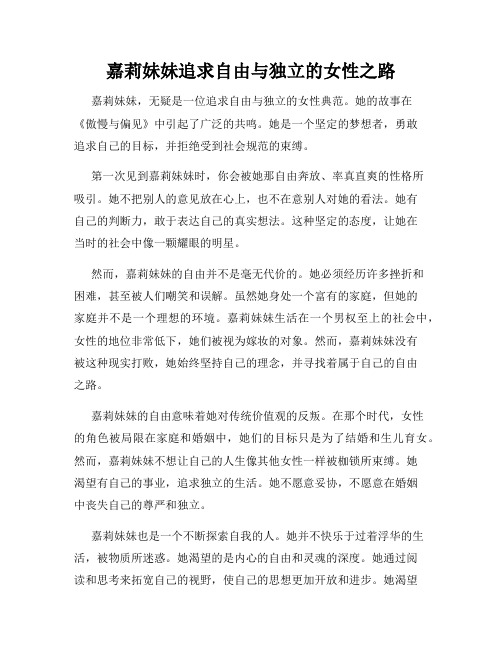 嘉莉妹妹追求自由与独立的女性之路

嘉莉妹妹，无疑是一位追求自由与独立的女性典范。她的故事在《傲慢与偏见》中引起了广泛的共鸣。她是一个坚定的梦想者，勇敢追求自己的目标，并拒绝受到社会规范的束缚。

第一次见到嘉莉妹妹时，你会被她那自由奔放、率真直爽的性格所吸引。她不把别人的意见放在心上，也不在意别人对她的看法。她有自己的判断力，敢于表达自己的真实想法。这种坚定的态度，让她在当时的社会中像一颗耀眼的明星。

然而，嘉莉妹妹的自由并不是毫无代价的。她必须经历许多挫折和困难，甚至被人们嘲笑和误解。虽然她身处一个富有的家庭，但她的家庭并不是一个理想的环境。嘉莉妹妹生活在一个男权至上的社会中，女性的地位非常低下，她们被视为嫁妆的对象。然而，嘉莉妹妹没有被这种现实打败，她始终坚持自己的理念，并寻找着属于自己的自由之路。

嘉莉妹妹的自由意味着她对传统价值观的反叛。在那个时代，女性的角色被局限在家庭和婚姻中，她们的目标只是为了结婚和生儿育女。然而，嘉莉妹妹不想让自己的人生像其他女性一样被枷锁所束缚。她渴望有自己的事业，追求独立的生活。她不愿意妥协，不愿意在婚姻中丧失自己的尊严和独立。

嘉莉妹妹也是一个不断探索自我的人。她并不快乐于过着浮华的生活，被物质所迷惑。她渴望的是内心的自由和灵魂的深度。她通过阅读和思考来拓宽自己的视野，使自己的思想更加开放和进步。她渴望